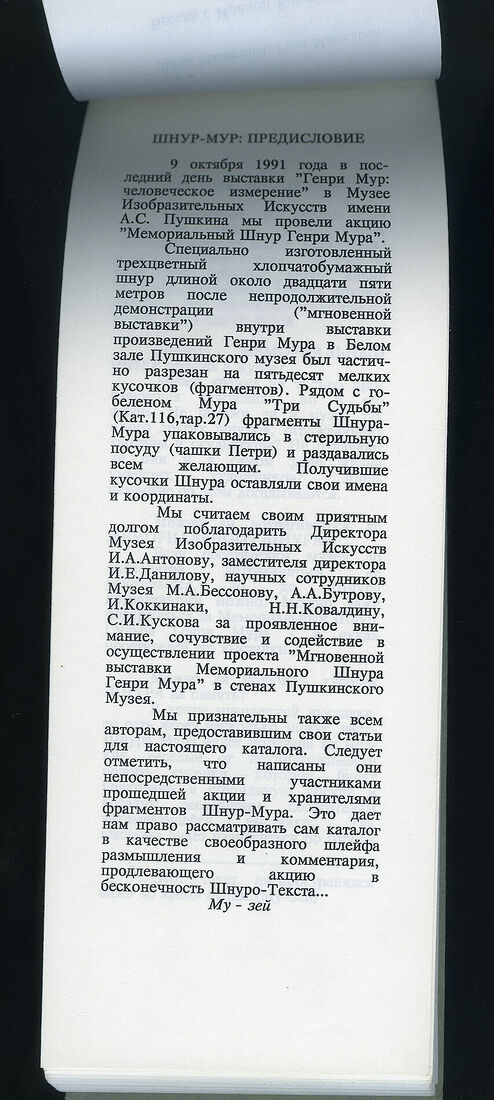 ШНУР-МУР: ПРЕДИСЛОВИЕ

9 октября 1991 года в последний день выставки "Генри Мур: человеческое измерение" в Музее Изобразительных Искусств имени А.С. Пушкина мы провели акцию "Мемориальный Шнур Генри Мура".

Специально изготовленный трехцветный хлопчатобумажный шнур длиной около двадцати пяти метров после непродолжительной демонстрации ("мгновенной выставки") внутри выставки произведений Генри Мура в Белом зале Пушкинского музея был частично разрезан на пятьдесят мелких кусочков (фрагментов). Рядом с гобеленом Мура "Три Судьбы" (Кат.116,тар.27) фрагменты Шнура-Мура упаковывались в стерильную посуду (чашки Петри) и раздавались всем желающим. Получившие кусочки Шнура оставляли свои имена и координаты.

Мы считаем своим приятным долгом поблагодарить Директора Музея Изобразительных Искусств И.А.Антонову, заместителя директора И.Е.Данилову, научных сотрудников Музея М.А.Бессонову, А.А.Бутрову, И.Коккинаки, Н.Н.Ковалдину, С.И.Кускова за проявленное внимание, сочувствие и содействие в осуществлении проекта "Мгновенной выставки Мемориального Шнура Генри Мура" в стенах Пушкинского Музея.

Мы признательны также всем авторам, предоставившим свои статьи для настоящего каталога. Следует отметить, что написаны они непосредственными участниками прошедшей акции и хранителями фрагментов Шнур-Мура. Это дает нам право рассматривать сам каталог в качестве своеобразного шлейфа размышления и комментария, продлевающего акцию в бесконечность Шнуро-Текста...

Му - зей